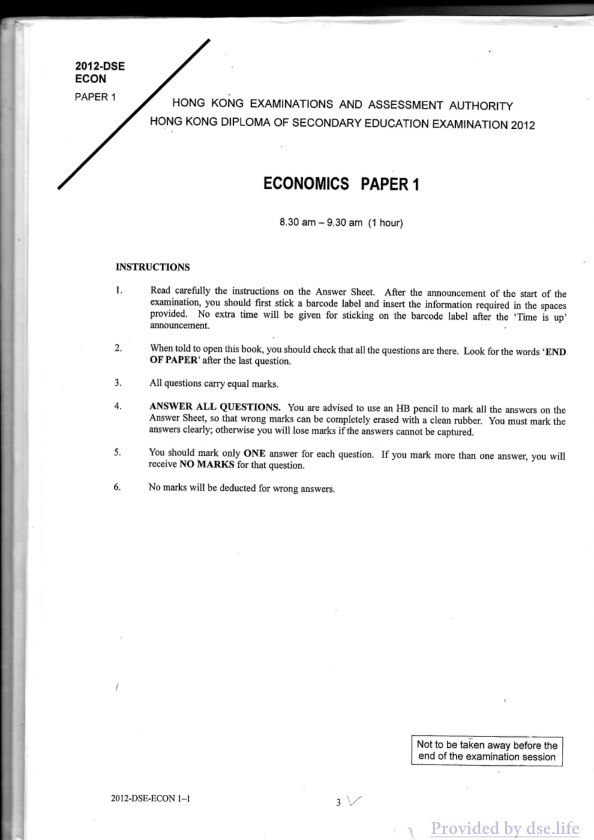 2012-DSE
ECON
PAPER 1

HONG KONG EXAMINATIONS AND ASSESSMENT AUTHORITY
HONG KONG DIPLOMA OF SECONDARY EDUCATION EXAMINATION 2012

ECONOMICS PAPER 1

8.30 am – 9.30 am (1 hour)

INSTRUCTIONS

1. Read carefully the instructions on the Answer Sheet. After the announcement of the start of the examination, you should first stick a barcode label and insert the information required in the spaces provided. No extra time will be given for sticking on the barcode label after the 'Time is up' announcement.

2. When told to open this book, you should check that all the questions are there. Look for the words 'END OF PAPER' after the last question.

3. All questions carry equal marks.

4. ANSWER ALL QUESTIONS. You are advised to use an HB pencil to mark all the answers on the Answer Sheet, so that wrong marks can be completely erased with a clean rubber. You must mark the answers clearly; otherwise you will lose marks if the answers cannot be captured.

5. You should mark only ONE answer for each question. If you mark more than one answer, you will receive NO MARKS for that question.

6. No marks will be deducted for wrong answers.

Not to be taken away before the end of the examination session

2012-DSE-ECON 1–1

3

Provided by dse.life